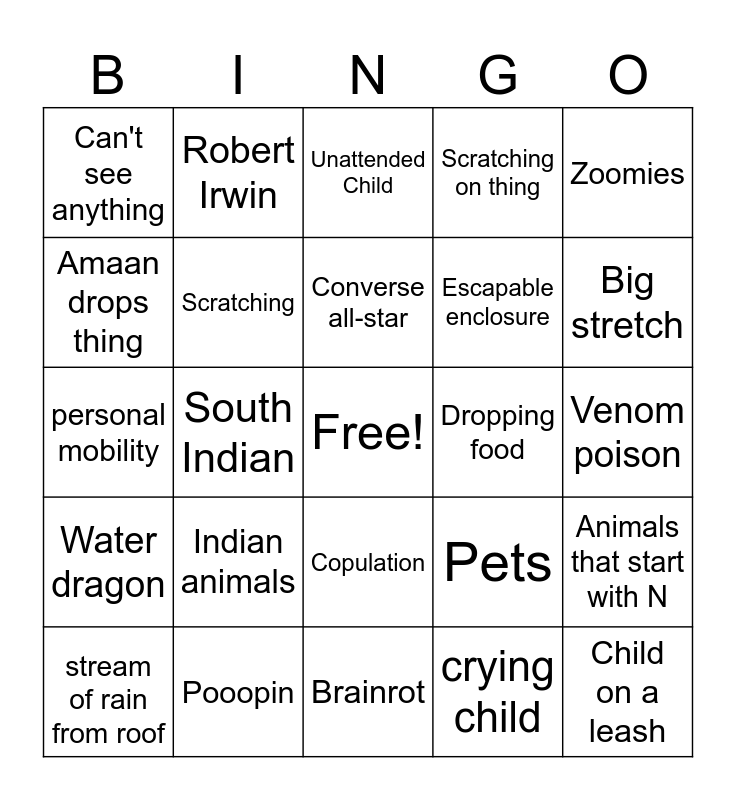 | B | I | N | G | O |
|---|---|---|---|---|
| Can't see anything | Robert Irwin | Unattended Child | Scratching on thing | Zoomies |
| Amaan drops thing | Scratching | Converse all-star | Escapable enclosure | Big stretch |
| personal mobility | South Indian | Free! | Dropping food | Venom poison |
| Water dragon | Indian animals | Copulation | Pets | Animals that start with N |
| stream of rain from roof | Pooopin | Brainrot | crying child | Child on a leash |